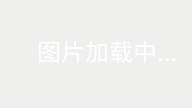 图片加载中...